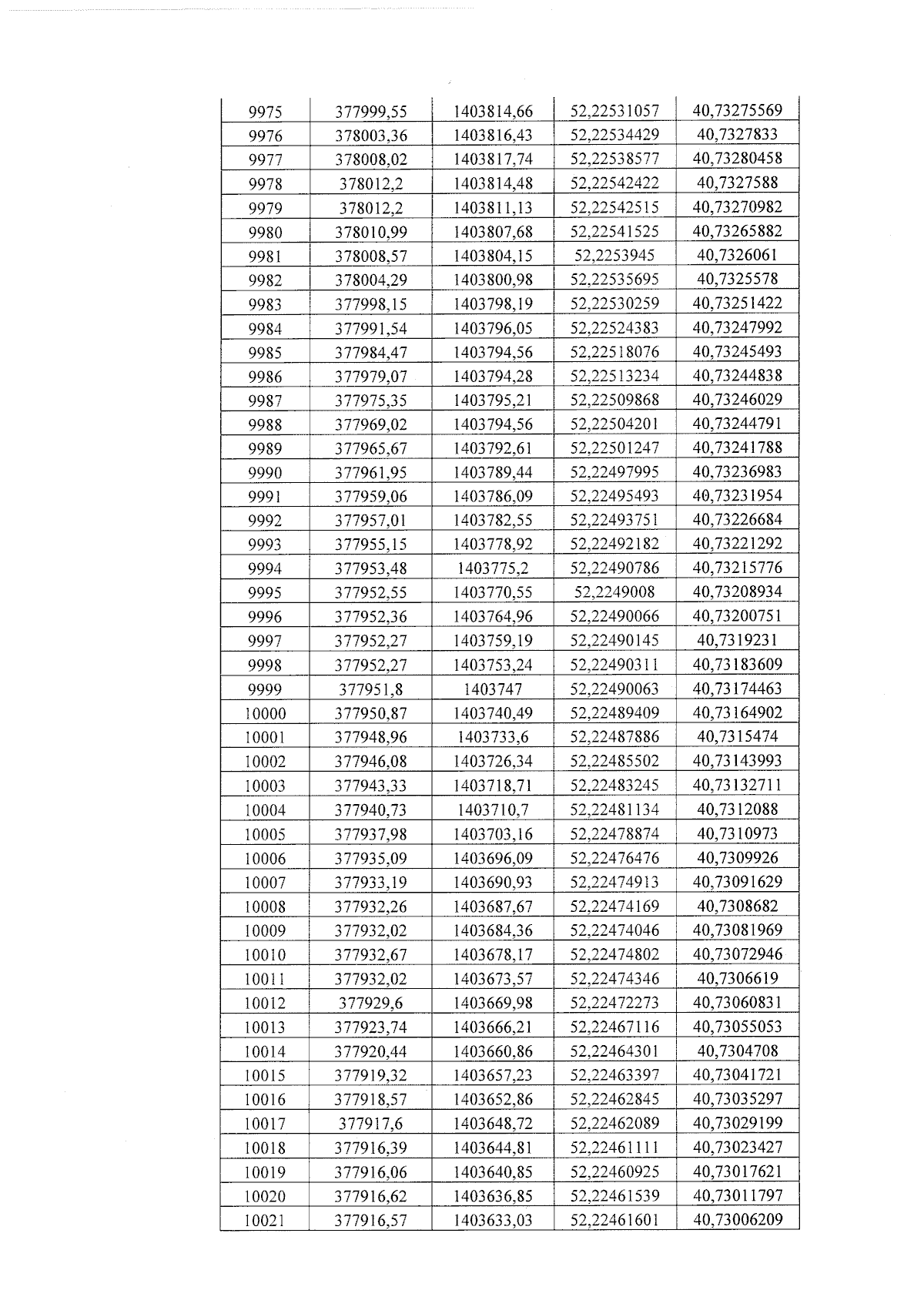 | 9975 | 377999,55 | 1403814,66 | 52,22531057 | 40,73275569 |
|---|---|---|---|---|
| 9976 | 378003,36 | 1403816,43 | 52,22534429 | 40,7327833 |
| 9977 | 378008,02 | 1403817,74 | 52,22538577 | 40,73280458 |
| 9978 | 378012,2 | 1403814,48 | 52,22542422 | 40,7327588 |
| 9979 | 378012,2 | 1403811,13 | 52,22542515 | 40,73270982 |
| 9980 | 378010,99 | 1403807,68 | 52,22541525 | 40,73265882 |
| 9981 | 378008,57 | 1403804,15 | 52,2253945 | 40,7326061 |
| 9982 | 378004,29 | 1403800,98 | 52,22535695 | 40,7325578 |
| 9983 | 377998,15 | 1403798,19 | 52,22530259 | 40,73251422 |
| 9984 | 377991,54 | 1403796,05 | 52,22524383 | 40,73247992 |
| 9985 | 377984,47 | 1403794,56 | 52,22518076 | 40,73245493 |
| 9986 | 377979,07 | 1403794,28 | 52,22513234 | 40,73244838 |
| 9987 | 377975,35 | 1403795,21 | 52,22509868 | 40,73246029 |
| 9988 | 377969,02 | 1403794,56 | 52,22504201 | 40,73244791 |
| 9989 | 377965,67 | 1403792,61 | 52,22501247 | 40,73241788 |
| 9990 | 377961,95 | 1403789,44 | 52,22497995 | 40,73236983 |
| 9991 | 377959,06 | 1403786,09 | 52,22495493 | 40,73231954 |
| 9992 | 377957,01 | 1403782,55 | 52,22493751 | 40,73226684 |
| 9993 | 377955,15 | 1403778,92 | 52,22492182 | 40,73221292 |
| 9994 | 377953,48 | 1403775,2 | 52,22490786 | 40,73215776 |
| 9995 | 377952,55 | 1403770,55 | 52,2249008 | 40,73208934 |
| 9996 | 377952,36 | 1403764,96 | 52,22490066 | 40,73200751 |
| 9997 | 377952,27 | 1403759,19 | 52,22490145 | 40,7319231 |
| 9998 | 377952,27 | 1403753,24 | 52,22490311 | 40,73183609 |
| 9999 | 377951,8 | 1403747 | 52,22490063 | 40,73174463 |
| 10000 | 377950,87 | 1403740,49 | 52,22489409 | 40,73164902 |
| 10001 | 377948,96 | 1403733,6 | 52,22487886 | 40,7315474 |
| 10002 | 377946,08 | 1403726,34 | 52,22485502 | 40,73143993 |
| 10003 | 377943,33 | 1403718,71 | 52,22483245 | 40,73132711 |
| 10004 | 377940,73 | 1403710,7 | 52,22481134 | 40,7312088 |
| 10005 | 377937,98 | 1403703,16 | 52,22478874 | 40,7310973 |
| 10006 | 377935,09 | 1403696,09 | 52,22476476 | 40,7309926 |
| 10007 | 377933,19 | 1403690,93 | 52,22474913 | 40,73091629 |
| 10008 | 377932,26 | 1403687,67 | 52,22474169 | 40,7308682 |
| 10009 | 377932,02 | 1403684,36 | 52,22474046 | 40,73081969 |
| 10010 | 377932,67 | 1403678,17 | 52,22474802 | 40,73072946 |
| 10011 | 377932,02 | 1403673,57 | 52,22474346 | 40,7306619 |
| 10012 | 377929,6 | 1403669,98 | 52,22472273 | 40,73060831 |
| 10013 | 377923,74 | 1403666,21 | 52,22467116 | 40,73055053 |
| 10014 | 377920,44 | 1403660,86 | 52,22464301 | 40,7304708 |
| 10015 | 377919,32 | 1403657,23 | 52,22463397 | 40,73041721 |
| 10016 | 377918,57 | 1403652,86 | 52,22462845 | 40,73035297 |
| 10017 | 377917,6 | 1403648,72 | 52,22462089 | 40,73029199 |
| 10018 | 377916,39 | 1403644,81 | 52,22461111 | 40,73023427 |
| 10019 | 377916,06 | 1403640,85 | 52,22460925 | 40,73017621 |
| 10020 | 377916,62 | 1403636,85 | 52,22461539 | 40,73011797 |
| 10021 | 377916,57 | 1403633,03 | 52,22461601 | 40,73006209 |